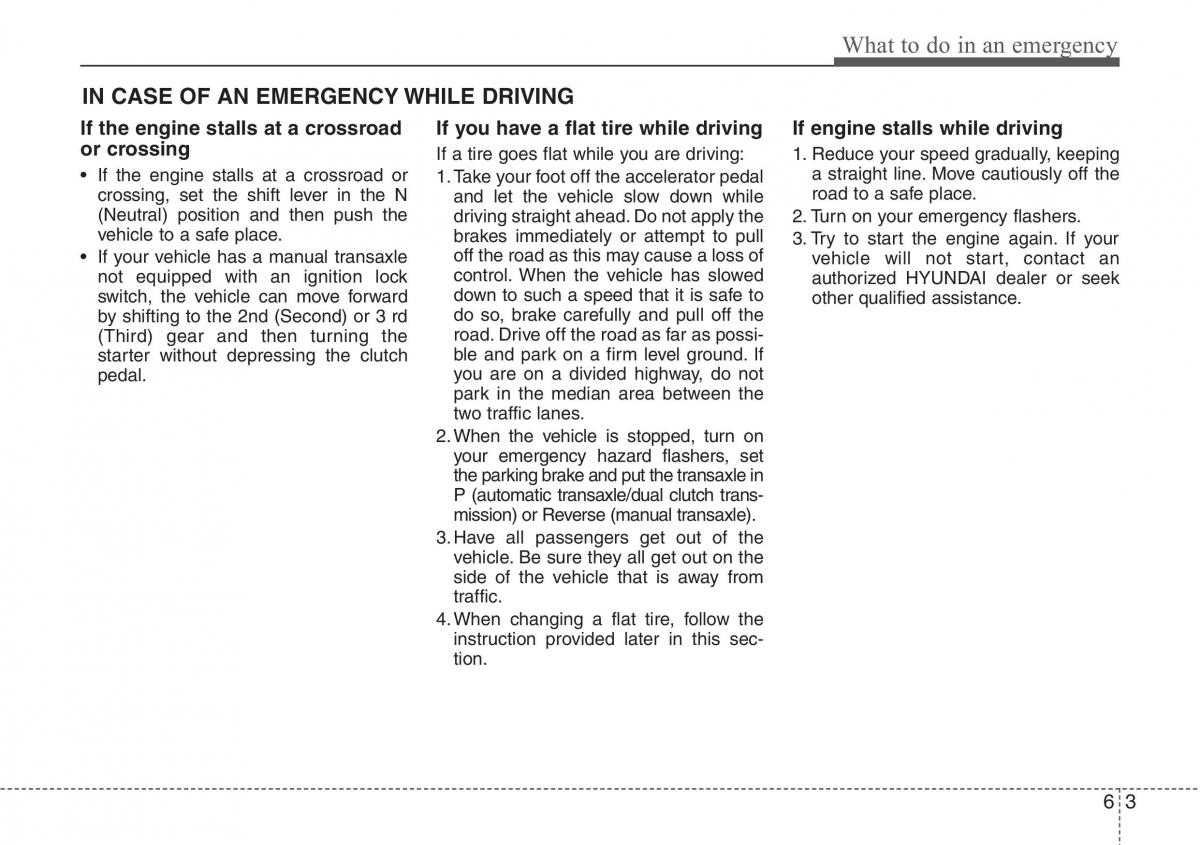 What to do in an emergency

IN CASE OF AN EMERGENCY WHILE DRIVING

If the engine stalls at a crossroad or crossing

• If the engine stalls at a crossroad or crossing, set the shift lever in the N (Neutral) position and then push the vehicle to a safe place.
• If your vehicle has a manual transaxle not equipped with an ignition lock switch, the vehicle can move forward by shifting to the 2nd (Second) or 3 rd (Third) gear and then turning the starter without depressing the clutch pedal.

If you have a flat tire while driving

If a tire goes flat while you are driving:
1. Take your foot off the accelerator pedal and let the vehicle slow down while driving straight ahead. Do not apply the brakes immediately or attempt to pull off the road as this may cause a loss of control. When the vehicle has slowed down to such a speed that it is safe to do so, brake carefully and pull off the road. Drive off the road as far as possible and park on a firm level ground. If you are on a divided highway, do not park in the median area between the two traffic lanes.
2. When the vehicle is stopped, turn on your emergency hazard flashers, set the parking brake and put the transaxle in P (automatic transaxle/dual clutch transmission) or Reverse (manual transaxle).
3. Have all passengers get out of the vehicle. Be sure they all get out on the side of the vehicle that is away from traffic.
4. When changing a flat tire, follow the instruction provided later in this section.

If engine stalls while driving

1. Reduce your speed gradually, keeping a straight line. Move cautiously off the road to a safe place.
2. Turn on your emergency flashers.
3. Try to start the engine again. If your vehicle will not start, contact an authorized HYUNDAI dealer or seek other qualified assistance.

6 3